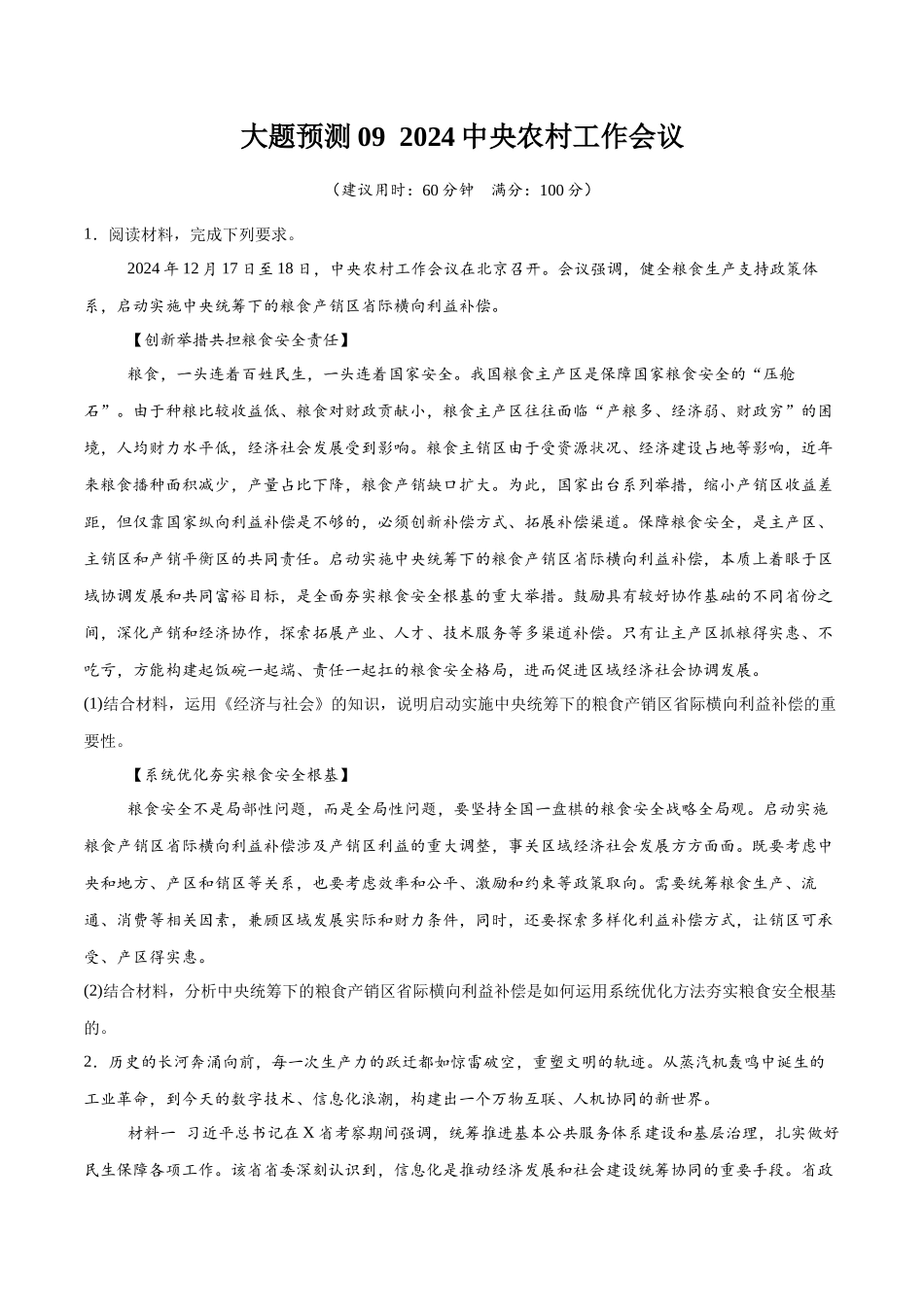 大题预测 09 2024 中央农村工作会议

（建议用时：60 分钟　满分：100 分）

1．阅读材料，完成下列要求。

2024 年 12 月 17 日至 18 日，中央农村工作会议在北京召开。会议强调，健全粮食生产支持政策体系，启动实施中央统筹下的粮食产销区省际横向利益补偿。

【创新举措共担粮食安全责任】

粮食，一头连着百姓民生，一头连着国家安全。我国粮食主产区是保障国家粮食安全的“压舱石”。由于种粮比较收益低、粮食对财政贡献小，粮食主产区往往面临“产粮多、经济弱、财政穷”的困境，人均财力水平低，经济社会发展受到影响。粮食主销区由于受资源状况、经济建设占地等影响，近年来粮食播种面积减少，产量占比下降，粮食产销缺口扩大。为此，国家出台系列举措，缩小产销区收益差距，但仅靠国家纵向利益补偿是不够的，必须创新补偿方式、拓展补偿渠道。保障粮食安全，是主产区、主销区和产销平衡区的共同责任。启动实施中央统筹下的粮食产销区省际横向利益补偿，本质上着眼于区域协调发展和共同富裕目标，是全面夯实粮食安全根基的重大举措。鼓励具有较好协作基础的不同省份之间，深化产销和经济协作，探索拓展产业、人才、技术服务等多渠道补偿。只有让主产区抓粮得实惠、不吃亏，方能构建起饭碗一起端、责任一起扛的粮食安全格局，进而促进区域经济社会协调发展。

(1)结合材料，运用《经济与社会》的知识，说明启动实施中央统筹下的粮食产销区省际横向利益补偿的重要性。

【系统优化夯实粮食安全根基】

粮食安全不是局部性问题，而是全局性问题，要坚持全国一盘棋的粮食安全战略全局观。启动实施粮食产销区省际横向利益补偿涉及产销区利益的重大调整，事关区域经济社会发展方方面面。既要考虑中央和地方、产区和销区等关系，也要考虑效率和公平、激励和约束等政策取向。需要统筹粮食生产、流通、消费等相关因素，兼顾区域发展实际和财力条件，同时，还要探索多样化利益补偿方式，让销区可承受、产区得实惠。

(2)结合材料，分析中央统筹下的粮食产销区省际横向利益补偿是如何运用系统优化方法夯实粮食安全根基的。

2．历史的长河奔涌向前，每一次生产力的跃迁都如惊雷破空，重塑文明的轨迹。从蒸汽机轰鸣中诞生的工业革命，到今天的数字技术、信息化浪潮，构建出一个万物互联、人机协同的新世界。

材料一　习近平总书记在 X 省考察期间强调，统筹推进基本公共服务体系建设和基层治理，扎实做好民生保障各项工作。该省省委深刻认识到，信息化是推动经济发展和社会建设统筹协同的重要手段。省政